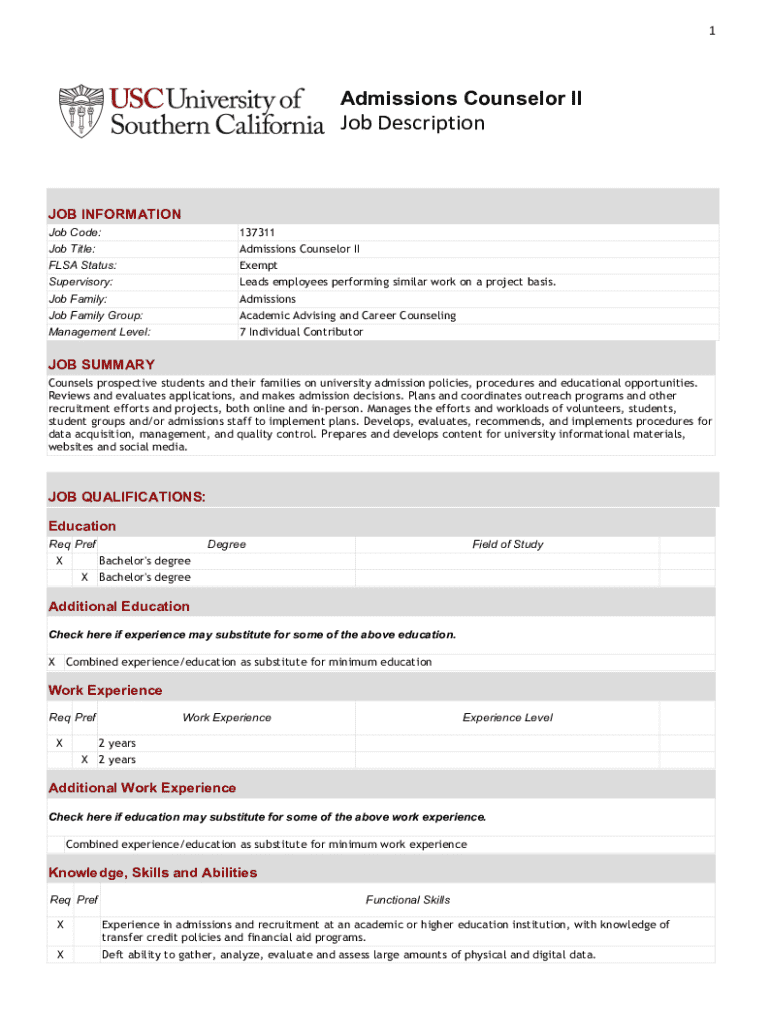 1

USC University of Southern California

Admissions Counselor II
Job Description

JOB INFORMATION

| | |
|---|---|
| Job Code: | 137311 |
| Job Title: | Admissions Counselor II |
| FLSA Status: | Exempt |
| Supervisory: | Leads employees performing similar work on a project basis. |
| Job Family: | Admissions |
| Job Family Group: | Academic Advising and Career Counseling |
| Management Level: | 7 Individual Contributor |

JOB SUMMARY

Counsels prospective students and their families on university admission policies, procedures and educational opportunities. Reviews and evaluates applications, and makes admission decisions. Plans and coordinates outreach programs and other recruitment efforts and projects, both online and in-person. Manages the efforts and workloads of volunteers, students, student groups and/or admissions staff to implement plans. Develops, evaluates, recommends, and implements procedures for data acquisition, management, and quality control. Prepares and develops content for university informational materials, websites and social media.

JOB QUALIFICATIONS:

Education

| Req | Pref | Degree | Field of Study |
|---|---|---|---|
| X | | Bachelor's degree | |
| | X | Bachelor's degree | |

Additional Education

Check here if experience may substitute for some of the above education.

X Combined experience/education as substitute for minimum education

Work Experience

| Req | Pref | Work Experience | Experience Level |
|---|---|---|---|
| X | | 2 years | |
| | X | 2 years | |

Additional Work Experience

Check here if education may substitute for some of the above work experience.

Combined experience/education as substitute for minimum work experience

Knowledge, Skills and Abilities

| Req | Pref | Functional Skills |
|---|---|---|
| X | | Experience in admissions and recruitment at an academic or higher education institution, with knowledge of transfer credit policies and financial aid programs. |
| X | | Deft ability to gather, analyze, evaluate and assess large amounts of physical and digital data. |